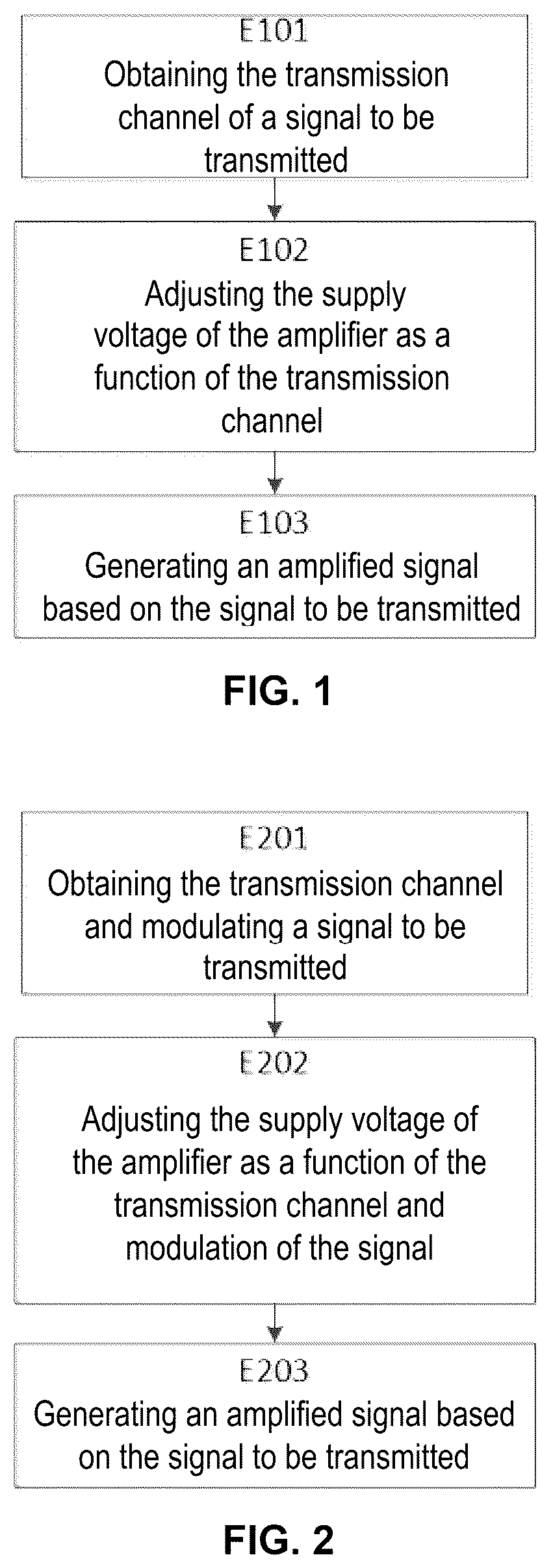 E101
Obtaining the transmission channel of a signal to be transmitted

E102
Adjusting the supply voltage of the amplifier as a function of the transmission channel

E103
Generating an amplified signal based on the signal to be transmitted

FIG. 1

E201
Obtaining the transmission channel and modulating a signal to be transmitted

E202
Adjusting the supply voltage of the amplifier as a function of the transmission channel and modulation of the signal

E203
Generating an amplified signal based on the signal to be transmitted

FIG. 2